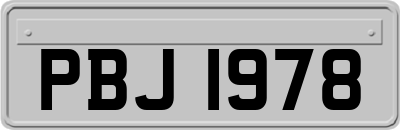 PBJ 1978